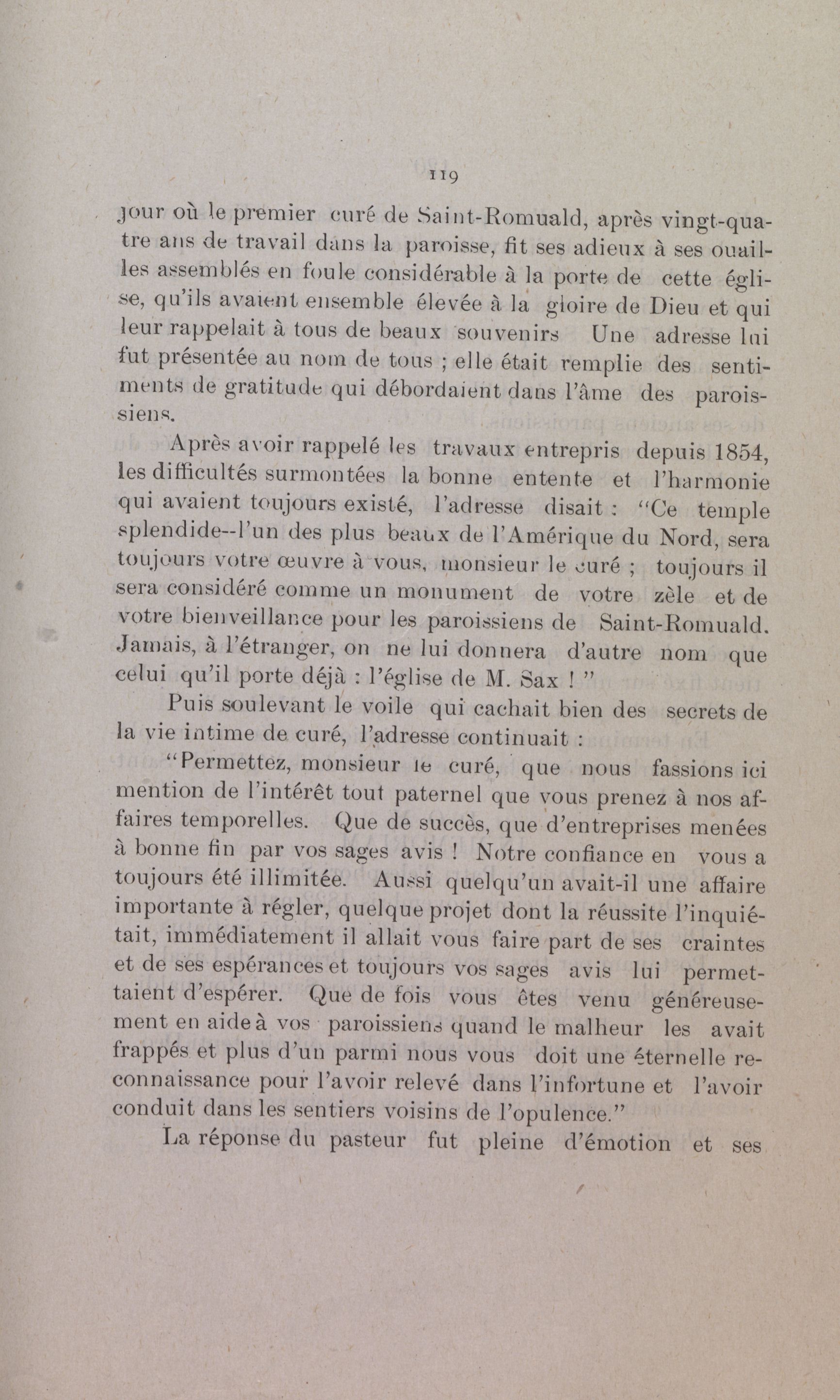 119

jour où le premier curé de Saint-Romuald, après vingt-quatre ans de travail dans la paroisse, fit ses adieux à ses ouailles assemblés en foule considérable à la porte de cette église, qu'ils avaient ensemble élevée à la gloire de Dieu et qui leur rappelait à tous de beaux souvenirs Une adresse lui fut présentée au nom de tous ; elle était remplie des sentiments de gratitude qui débordaient dans l'âme des paroissiens.

Après avoir rappelé les travaux entrepris depuis 1854, les difficultés surmontées la bonne entente et l'harmonie qui avaient toujours existé, l'adresse disait : "Ce temple splendide--l'un des plus beaux de l'Amérique du Nord, sera toujours votre œuvre à vous, monsieur le curé ; toujours il sera considéré comme un monument de votre zèle et de votre bienveillance pour les paroissiens de Saint-Romuald. Jamais, à l'étranger, on ne lui donnera d'autre nom que celui qu'il porte déjà : l'église de M. Sax ! "

Puis soulevant le voile qui cachait bien des secrets de la vie intime de curé, l'adresse continuait :

"Permettez, monsieur le curé, que nous fassions ici mention de l'intérêt tout paternel que vous prenez à nos affaires temporelles. Que de succès, que d'entreprises menées à bonne fin par vos sages avis ! Notre confiance en vous a toujours été illimitée. Aussi quelqu'un avait-il une affaire importante à régler, quelque projet dont la réussite l'inquiétait, immédiatement il allait vous faire part de ses craintes et de ses espérances et toujours vos sages avis lui permettaient d'espérer. Que de fois vous êtes venu généreusement en aide à vos paroissiens quand le malheur les avait frappés et plus d'un parmi nous vous doit une éternelle reconnaissance pour l'avoir relevé dans l'infortune et l'avoir conduit dans les sentiers voisins de l'opulence."

La réponse du pasteur fut pleine d'émotion et ses